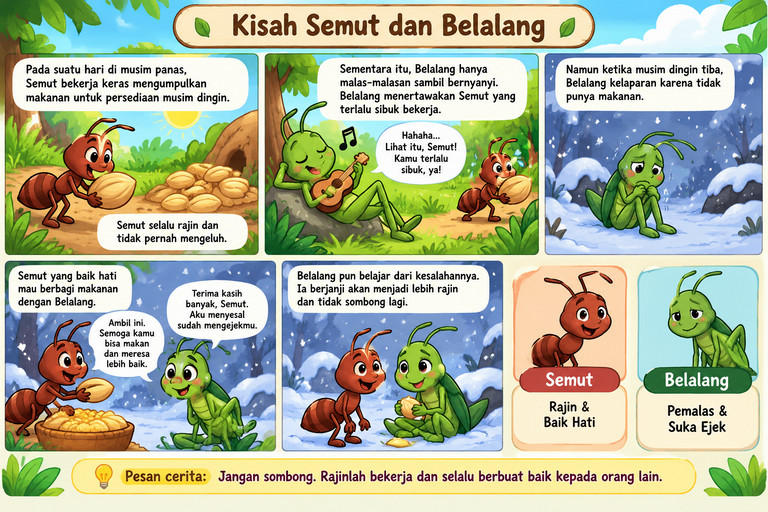 Kisah Semut dan Belalang

Pada suatu hari di musim panas, Semut bekerja keras mengumpulkan makanan untuk persediaan musim dingin.

Semut selalu rajin dan tidak pernah mengeluh.

Sementara itu, Belalang hanya malas-malasan sambil bernyanyi. Belalang menertawakan Semut yang terlalu sibuk bekerja.

Hahaha... Lihat itu, Semut! Kamu terlalu sibuk, ya!

Namun ketika musim dingin tiba, Belalang kelaparan karena tidak punya makanan.

Semut yang baik hati mau berbagi makanan dengan Belalang.

Ambil ini. Semoga kamu bisa makan dan meresa lebih baik.

Terima kasih banyak, Semut. Aku menyesal sudah mengejekmu.

Belalang pun belajar dari kesalahannya. Ia berjanji akan menjadi lebih rajin dan tidak sombong lagi.

Semut

Rajin & Baik Hati

Belalang

Pemalas & Suka Ejek

Pesan cerita: Jangan sombong. Rajinlah bekerja dan selalu berbuat baik kepada orang lain.